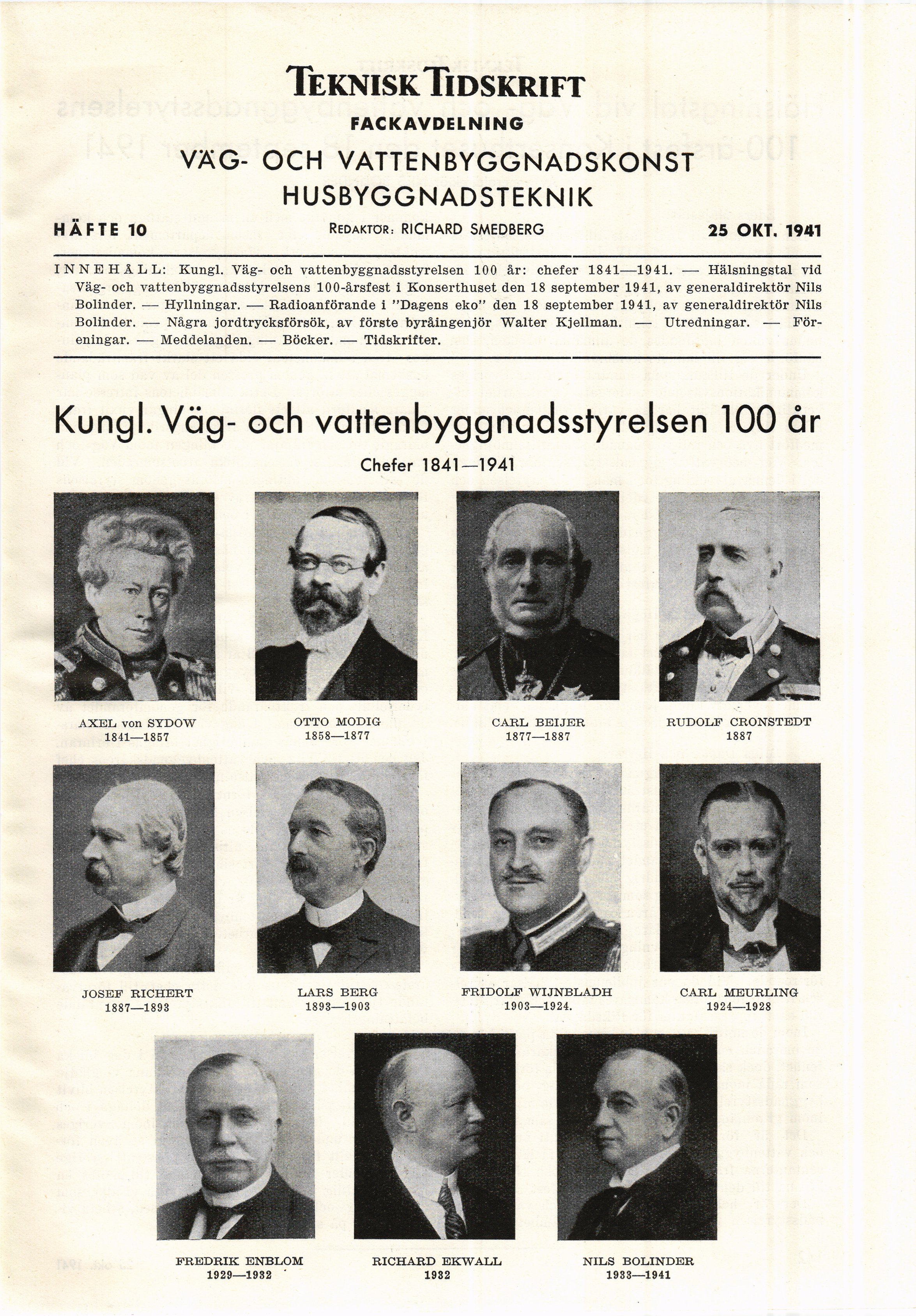 TEKNISK TIDSKRIFT

FACKAVDELNING

VÄG- OCH VATTENBYGGNADSKONST
HUSBYGGNADSTEKNIK

HÄFTE 10 REDAKTÖR: RICHARD SMEDBERG 25 OKT. 1941

INNEHÅLL: Kungl. Väg- och vattenbyggnadsstyrelsen 100 år: chefer 1841—1941. — Hälsningstal vid Väg- och vattenbyggnadsstyrelsens 100-årsfest i Konserthuset den 18 september 1941, av generaldirektör Nils Bolinder. — Hyllningar. — Radioanförande i "Dagens eko" den 18 september 1941, av generaldirektör Nils Bolinder. — Några jordtrycksförsök, av förste byråingenjör Walter Kjellman. — Utredningar. — Föreningar. — Meddelanden. — Böcker. — Tidskrifter.

Kungl. Väg- och vattenbyggnadsstyrelsen 100 år

Chefer 1841—1941

AXEL von SYDOW
1841—1857

OTTO MODIG
1858—1877

CARL BEIJER
1877—1887

RUDOLF CRONSTEDT
1887

JOSEF RICHERT
1887—1893

LARS BERG
1893—1903

FRIDOLF WIJNBLADH
1903—1924.

CARL MEURLING
1924—1928

FREDRIK ENBLOM
1929—1932

RICHARD EKWALL
1932

NILS BOLINDER
1933—1941